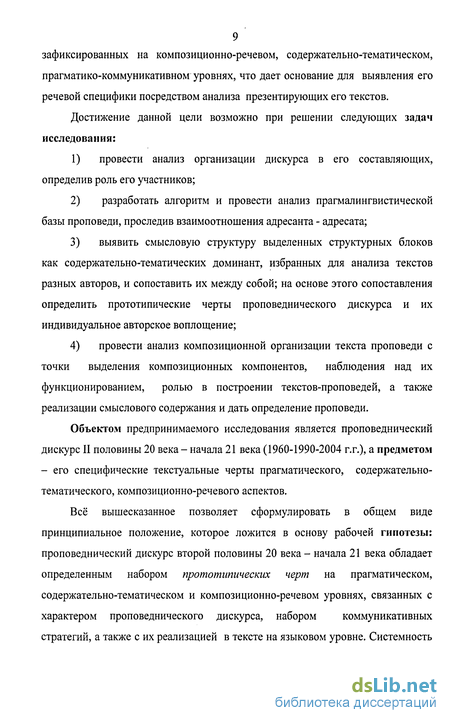 9

зафиксированных на композиционно-речевом, содержательно-тематическом, прагматико-коммуникативном уровнях, что дает основание для выявления его речевой специфики посредством анализа презентирующих его текстов.

Достижение данной цели возможно при решении следующих задач исследования:

1) провести анализ организации дискурса в его составляющих, определив роль его участников;

2) разработать алгоритм и провести анализ прагмалингвистической базы проповеди, проследив взаимоотношения адресанта - адресата;

3) выявить смысловую структуру выделенных структурных блоков как содержательно-тематических доминант, избранных для анализа текстов разных авторов, и сопоставить их между собой; на основе этого сопоставления определить прототипические черты проповеднического дискурса и их индивидуальное авторское воплощение;

4) провести анализ композиционной организации текста проповеди с точки выделения композиционных компонентов, наблюдения над их функционированием, ролью в построении текстов-проповедей, а также реализации смыслового содержания и дать определение проповеди.

Объектом предпринимаемого исследования является проповеднический дискурс II половины 20 века – начала 21 века (1960-1990-2004 г.г.), а предметом – его специфические текстуальные черты прагматического, содержательно-тематического, композиционно-речевого аспектов.

Всё вышесказанное позволяет сформулировать в общем виде принципиальное положение, которое ложится в основу рабочей гипотезы: проповеднический дискурс второй половины 20 века – начала 21 века обладает определенным набором прототипических черт на прагматическом, содержательно-тематическом и композиционно-речевом уровнях, связанных с характером проповеднического дискурса, набором коммуникативных стратегий, а также с их реализацией в тексте на языковом уровне. Системность

dsLib.net
библиотека диссертаций